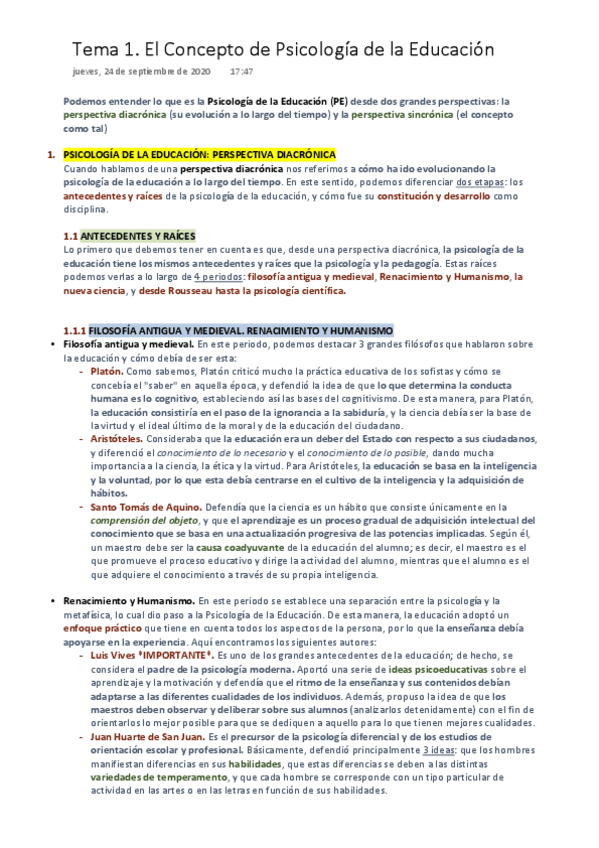 Tema 1. El Concepto de Psicología de la Educación

jueves, 24 de septiembre de 2020 17:47

Podemos entender lo que es la Psicología de la Educación (PE) desde dos grandes perspectivas: la perspectiva diacrónica (su evolución a lo largo del tiempo) y la perspectiva sincrónica (el concepto como tal)

1. PSICOLOGÍA DE LA EDUCACIÓN: PERSPECTIVA DIACRÓNICA

Cuando hablamos de una perspectiva diacrónica nos referimos a cómo ha ido evolucionando la psicología de la educación a lo largo del tiempo. En este sentido, podemos diferenciar dos etapas: los antecedentes y raíces de la psicología de la educación, y cómo fue su constitución y desarrollo como disciplina.

1.1 ANTECEDENTES Y RAÍCES

Lo primero que debemos tener en cuenta es que, desde una perspectiva diacrónica, la psicología de la educación tiene los mismos antecedentes y raíces que la psicología y la pedagogía. Estas raíces podemos verlas a lo largo de 4 periodos: filosofía antigua y medieval, Renacimiento y Humanismo, la nueva ciencia, y desde Rousseau hasta la psicología científica.

1.1.1 FILOSOFÍA ANTIGUA Y MEDIEVAL. RENACIMIENTO Y HUMANISMO

• Filosofía antigua y medieval. En este periodo, podemos destacar 3 grandes filósofos que hablaron sobre la educación y cómo debía de ser esta:
- Platón. Como sabemos, Platón criticó mucho la práctica educativa de los sofistas y cómo se concebía el "saber" en aquella época, y defendió la idea de que lo que determina la conducta humana es lo cognitivo, estableciendo así las bases del cognitivismo. De esta manera, para Platón, la educación consistiría en el paso de la ignorancia a la sabiduría, y la ciencia debía ser la base de la virtud y el ideal último de la moral y de la educación del ciudadano.
- Aristóteles. Consideraba que la educación era un deber del Estado con respecto a sus ciudadanos, y diferenció el conocimiento de lo necesario y el conocimiento de lo posible, dando mucha importancia a la ciencia, la ética y la virtud. Para Aristóteles, la educación se basa en la inteligencia y la voluntad, por lo que esta debía centrarse en el cultivo de la inteligencia y la adquisición de hábitos.
- Santo Tomás de Aquino. Defendía que la ciencia es un hábito que consiste únicamente en la comprensión del objeto, y que el aprendizaje es un proceso gradual de adquisición intelectual del conocimiento que se basa en una actualización progresiva de las potencias implicadas. Según él, un maestro debe ser la causa coadyuvante de la educación del alumno; es decir, el maestro es el que promueve el proceso educativo y dirige la actividad del alumno, mientras que el alumno es el que adquiere el conocimiento a través de su propia inteligencia.

• Renacimiento y Humanismo. En este periodo se establece una separación entre la psicología y la metafísica, lo cual dio paso a la Psicología de la Educación. De esta manera, la educación adoptó un enfoque práctico que tiene en cuenta todos los aspectos de la persona, por lo que la enseñanza debía apoyarse en la experiencia. Aquí encontramos los siguientes autores:
- Luis Vives *IMPORTANTE*. Es uno de los grandes antecedentes de la educación; de hecho, se considera el padre de la psicología moderna. Aportó una serie de ideas psicoeducativas sobre el aprendizaje y la motivación y defendía que el ritmo de la enseñanza y sus contenidos debían adaptarse a las diferentes cualidades de los individuos. Además, propuso la idea de que los maestros deben observar y deliberar sobre sus alumnos (analizarlos detenidamente) con el fin de orientarlos lo mejor posible para que se dediquen a aquello para lo que tienen mejores cualidades.
- Juan Huarte de San Juan. Es el precursor de la psicología diferencial y de los estudios de orientación escolar y profesional. Básicamente, defendió principalmente 3 ideas: que los hombres manifiestan diferencias en sus habilidades, que estas diferencias se deben a las distintas variedades de temperamento, y que cada hombre se corresponde con un tipo particular de actividad en las artes o en las letras en función de sus habilidades.